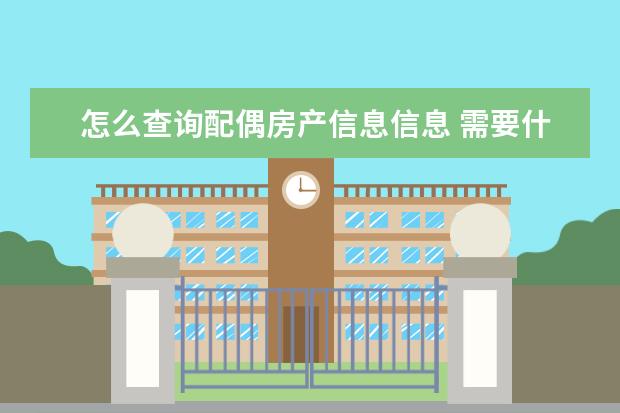 怎么查询配偶房产信息信息 需要什